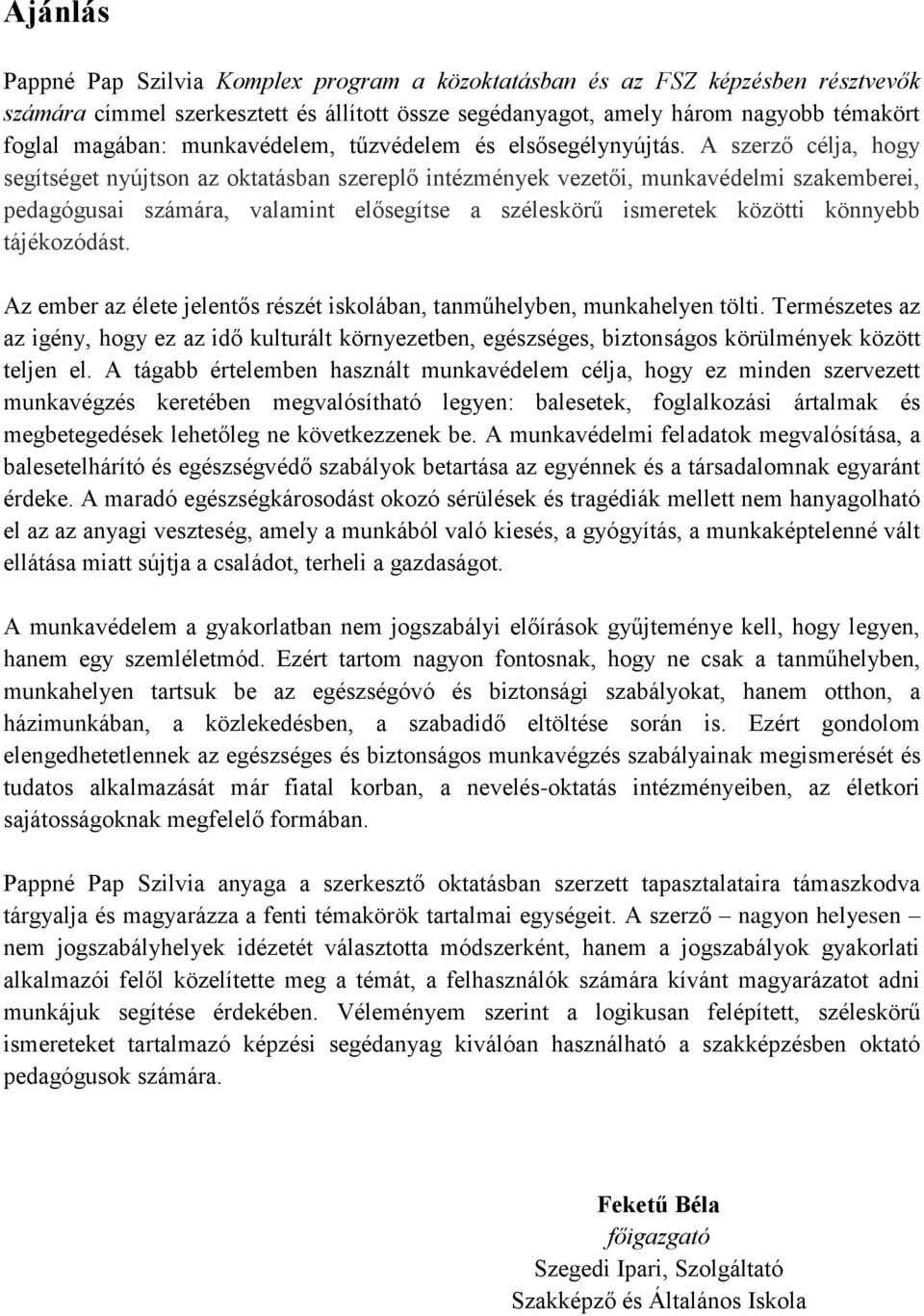 Ajánlás

Pappné Pap Szilvia Komplex program a közoktatásban és az FSZ képzésben résztvevők számára címmel szerkesztett és állított össze segédanyagot, amely három nagyobb témakört foglal magában: munkavédelem, tűzvédelem és elsősegélynyújtás. A szerző célja, hogy segítséget nyújtson az oktatásban szereplő intézmények vezetői, munkavédelmi szakemberei, pedagógusai számára, valamint elősegítse a széleskörű ismeretek közötti könnyebb tájékozódást.

Az ember az élete jelentős részét iskolában, tanműhelyben, munkahelyen tölti. Természetes az az igény, hogy ez az idő kulturált környezetben, egészséges, biztonságos körülmények között teljen el. A tágabb értelemben használt munkavédelem célja, hogy ez minden szervezett munkavégzés keretében megvalósítható legyen: balesetek, foglalkozási ártalmak és megbetegedések lehetőleg ne következzenek be. A munkavédelmi feladatok megvalósítása, a balesetelhárító és egészségvédő szabályok betartása az egyénnek és a társadalomnak egyaránt érdeke. A maradó egészségkárosodást okozó sérülések és tragédiák mellett nem hanyagolható el az az anyagi veszteség, amely a munkából való kiesés, a gyógyítás, a munkaképtelenné vált ellátása miatt sújtja a családot, terheli a gazdaságot.

A munkavédelem a gyakorlatban nem jogszabályi előírások gyűjteménye kell, hogy legyen, hanem egy szemléletmód. Ezért tartom nagyon fontosnak, hogy ne csak a tanműhelyben, munkahelyen tartsuk be az egészségóvó és biztonsági szabályokat, hanem otthon, a házimunkában, a közlekedésben, a szabadidő eltöltése során is. Ezért gondolom elengedhetetlennek az egészséges és biztonságos munkavégzés szabályainak megismerését és tudatos alkalmazását már fiatal korban, a nevelés-oktatás intézményeiben, az életkori sajátosságoknak megfelelő formában.

Pappné Pap Szilvia anyaga a szerkesztő oktatásban szerzett tapasztalataira támaszkodva tárgyalja és magyarázza a fenti témakörök tartalmai egységeit. A szerző – nagyon helyesen – nem jogszabályhelyek idézetét választotta módszerként, hanem a jogszabályok gyakorlati alkalmazói felől közelítette meg a témát, a felhasználók számára kívánt magyarázatot adni munkájuk segítése érdekében. Véleményem szerint a logikusan felépített, széleskörű ismereteket tartalmazó képzési segédanyag kiválóan használható a szakképzésben oktató pedagógusok számára.

Feketű Béla
főigazgató
Szegedi Ipari, Szolgáltató
Szakképző és Általános Iskola